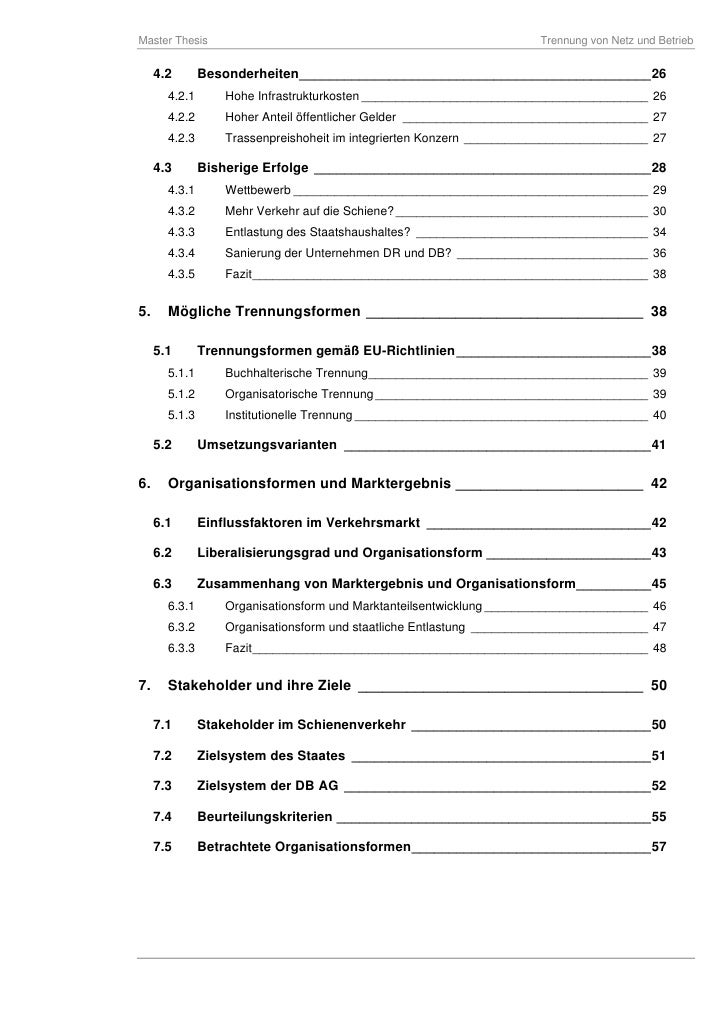 Master Thesis

Trennung von Netz und Betrieb

4.2 Besonderheiten 26
4.2.1 Hohe Infrastrukturkosten 26
4.2.2 Hoher Anteil öffentlicher Gelder 27
4.2.3 Trassenpreishoheit im integrierten Konzern 27
4.3 Bisherige Erfolge 28
4.3.1 Wettbewerb 29
4.3.2 Mehr Verkehr auf die Schiene? 30
4.3.3 Entlastung des Staatshaushaltes? 34
4.3.4 Sanierung der Unternehmen DR und DB? 36
4.3.5 Fazit 38
5. Mögliche Trennungsformen 38
5.1 Trennungsformen gemäß EU-Richtlinien 38
5.1.1 Buchhalterische Trennung 39
5.1.2 Organisatorische Trennung 39
5.1.3 Institutionelle Trennung 40
5.2 Umsetzungsvarianten 41
6. Organisationsformen und Marktergebnis 42
6.1 Einflussfaktoren im Verkehrsmarkt 42
6.2 Liberalisierungsgrad und Organisationsform 43
6.3 Zusammenhang von Marktergebnis und Organisationsform 45
6.3.1 Organisationsform und Marktanteilsentwicklung 46
6.3.2 Organisationsform und staatliche Entlastung 47
6.3.3 Fazit 48
7. Stakeholder und ihre Ziele 50
7.1 Stakeholder im Schienenverkehr 50
7.2 Zielsystem des Staates 51
7.3 Zielsystem der DB AG 52
7.4 Beurteilungskriterien 55
7.5 Betrachtete Organisationsformen 57